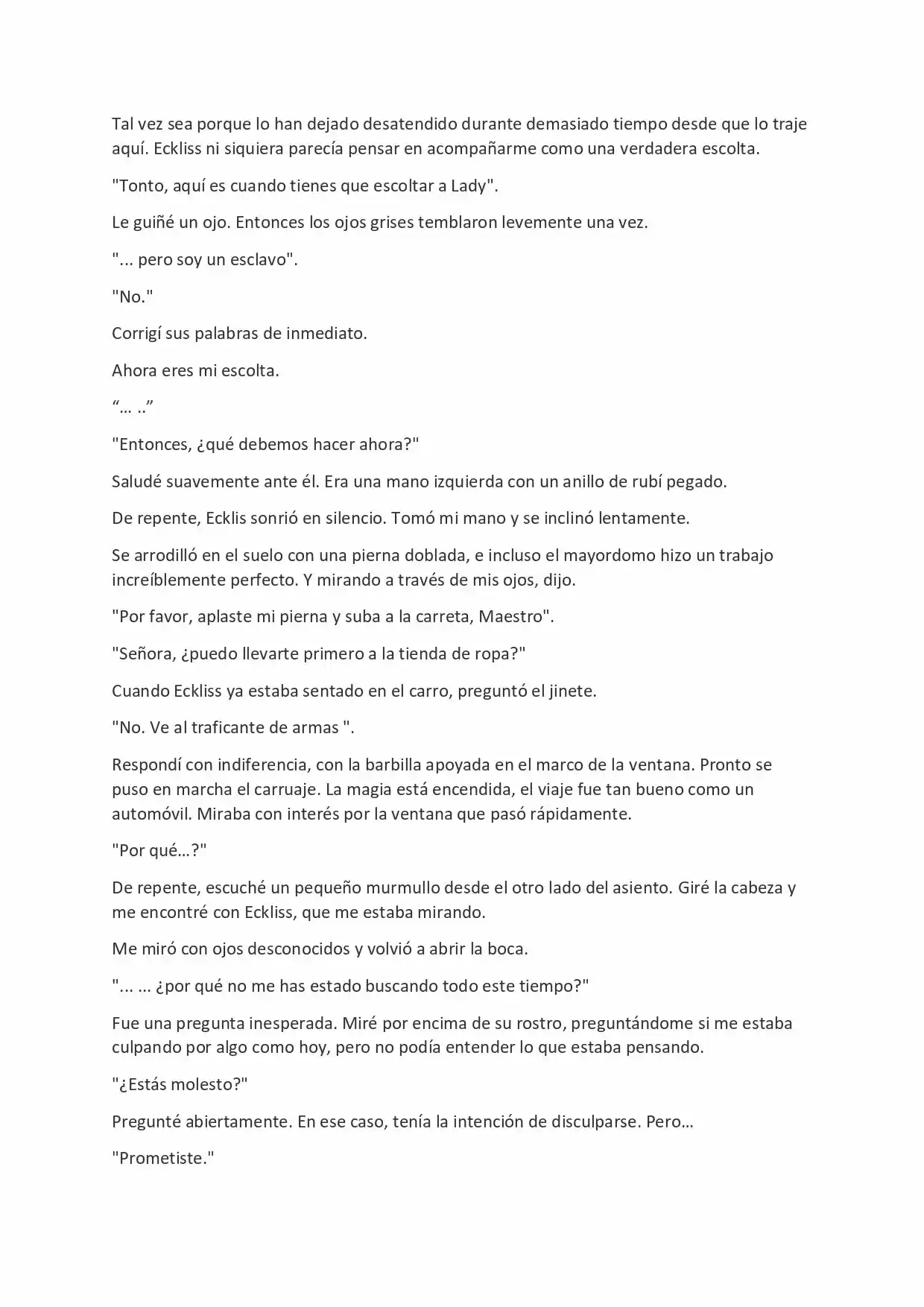 Tal vez sea porque lo han dejado desatendido durante demasiado tiempo desde que lo traje aquí. Eckliss ni siquiera parecía pensar en acompañarme como una verdadera escolta.

"Tonto, aquí es cuando tienes que escoltar a Lady".

Le guiñé un ojo. Entonces los ojos grises temblaron levemente una vez.

"... pero soy un esclavo".

"No."

Corrigí sus palabras de inmediato.

Ahora eres mi escolta.

“… ..”

"Entonces, ¿qué debemos hacer ahora?"

Saludé suavemente ante él. Era una mano izquierda con un anillo de rubí pegado.

De repente, Ecklis sonrió en silencio. Tomó mi mano y se inclinó lentamente.

Se arrodilló en el suelo con una pierna doblada, e incluso el mayordomo hizo un trabajo increíblemente perfecto. Y mirando a través de mis ojos, dijo.

"Por favor, aplaste mi pierna y suba a la carreta, Maestro".

"Señora, ¿puedo llevarte primero a la tienda de ropa?"

Cuando Eckliss ya estaba sentado en el carro, preguntó el jinete.

"No. Ve al traficante de armas ".

Respondí con indiferencia, con la barbilla apoyada en el marco de la ventana. Pronto se puso en marcha el carruaje. La magia está encendida, el viaje fue tan bueno como un automóvil. Miraba con interés por la ventana que pasó rápidamente.

"Por qué…?"

De repente, escuché un pequeño murmullo desde el otro lado del asiento. Giré la cabeza y me encontré con Eckliss, que me estaba mirando.

Me miró con ojos desconocidos y volvió a abrir la boca.

"... ... ¿por qué no me has estado buscando todo este tiempo?"

Fue una pregunta inesperada. Miré por encima de su rostro, preguntándome si me estaba culpando por algo como hoy, pero no podía entender lo que estaba pensando.

"¿Estás molesto?"

Pregunté abiertamente. En ese caso, tenía la intención de disculparse. Pero…

"Prometiste."